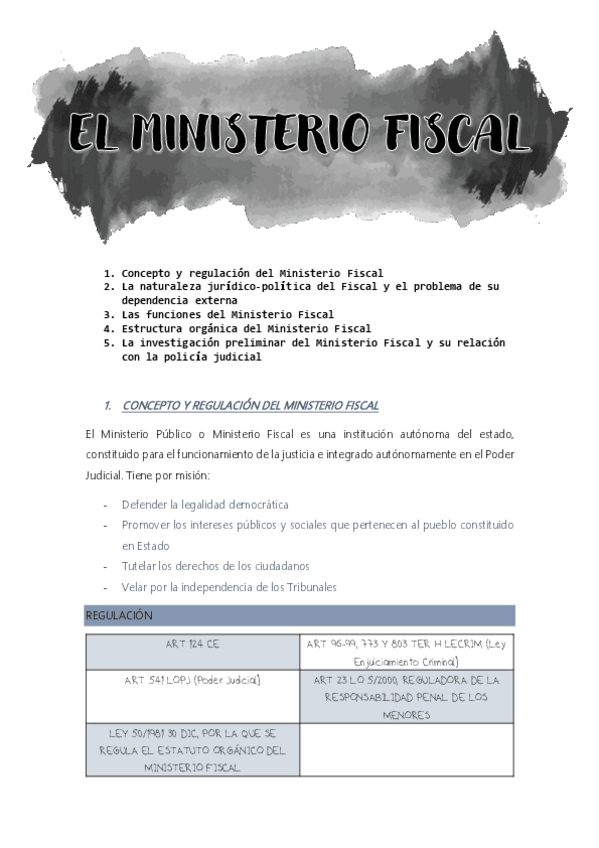 EL MINISTERIO FISCAL

1. Concepto y regulación del Ministerio Fiscal
2. La naturaleza jurídico-política del Fiscal y el problema de su dependencia externa
3. Las funciones del Ministerio Fiscal
4. Estructura orgánica del Ministerio Fiscal
5. La investigación preliminar del Ministerio Fiscal y su relación con la policía judicial

1. CONCEPTO Y REGULACIÓN DEL MINISTERIO FISCAL

El Ministerio Público o Ministerio Fiscal es una institución autónoma del estado, constituido para el funcionamiento de la justicia e integrado autónomamente en el Poder Judicial. Tiene por misión:

- Defender la legalidad democrática
- Promover los intereses públicos y sociales que pertenecen al pueblo constituido en Estado
- Tutelar los derechos de los ciudadanos
- Velar por la independencia de los Tribunales

REGULACIÓN

| ART 124 CE | ART 96-99, 773 Y 803 TER H LECRIM (Ley Enjuiciamiento Criminal) |
|---|---|
| ART 541 LOPJ (Poder Judicial) | ART 23 LO 5/2000, REGULADORA DE LA RESPONSABILIDAD PENAL DE LOS MENORES |
| LEY 50/1981 30 DIC, POR LA QUE SE REGULA EL ESTATUTO ORGÁNICO DEL MINISTERIO FISCAL | |